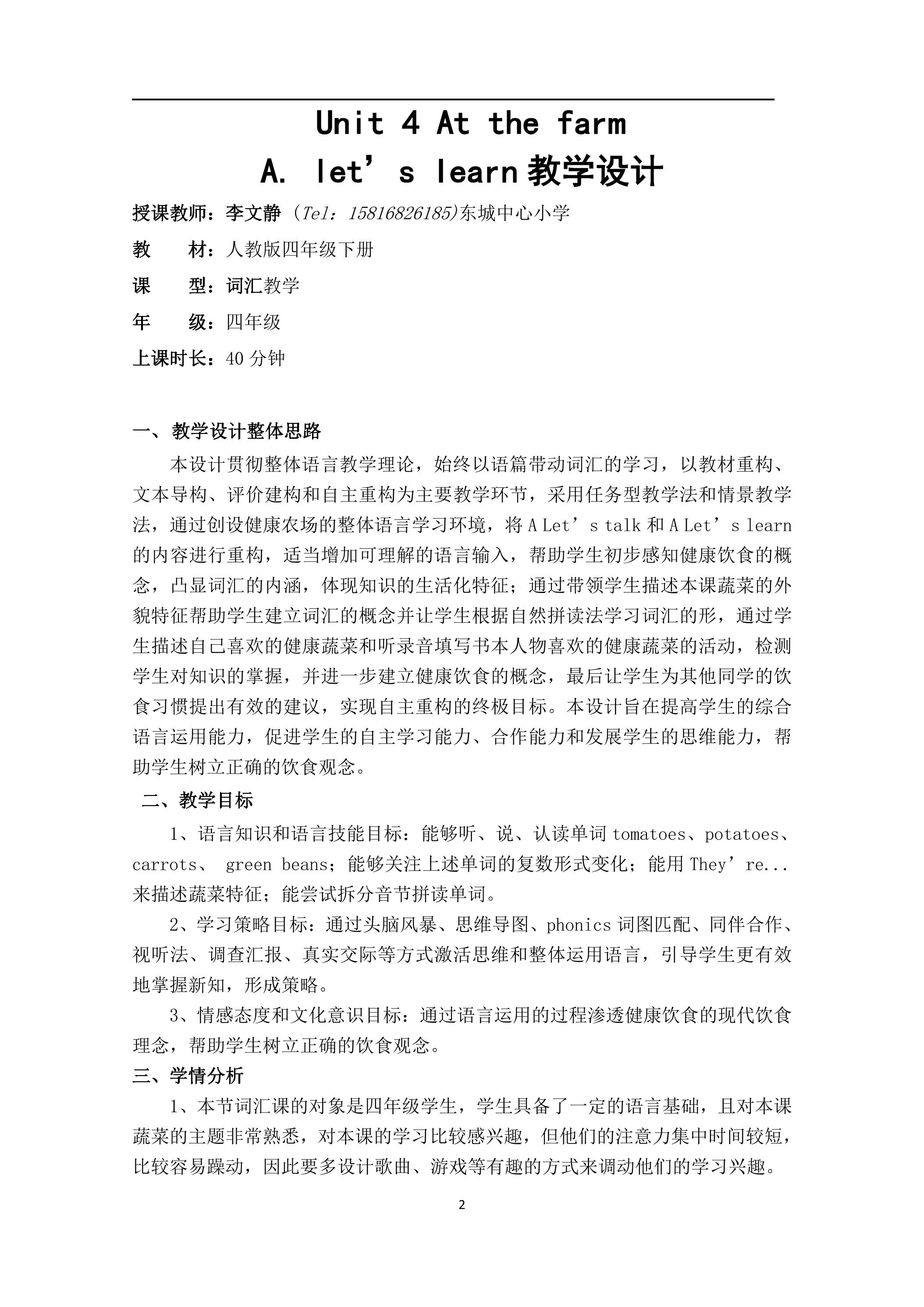 Unit 4 At the farm

A. let's learn教学设计

授课教师：李文静（Tel：15816826185)东城中心小学

教 材：人教版四年级下册

课 型：词汇教学

年 级：四年级

上课时长：40分钟

一、教学设计整体思路

本设计贯彻整体语言教学理论，始终以语篇带动词汇的学习，以教材重构、文本导构、评价建构和自主重构为主要教学环节，采用任务型教学法和情景教学法，通过创设健康农场的整体语言学习环境，将A Let's talk和A Let's learn的内容进行重构，适当增加可理解的语言输入，帮助学生初步感知健康饮食的概念，凸显词汇的内涵，体现知识的生活化特征；通过带领学生描述本课蔬菜的外貌特征帮助学生建立词汇的概念并让学生根据自然拼读法学习词汇的形，通过学生描述自己喜欢的健康蔬菜和听录音填写书本人物喜欢的健康蔬菜的活动，检测学生对知识的掌握，并进一步建立健康饮食的概念，最后让学生为其他同学的饮食习惯提出有效的建议，实现自主重构的终极目标。本设计旨在提高学生的综合语言运用能力，促进学生的自主学习能力、合作能力和发展学生的思维能力，帮助学生树立正确的饮食观念。

二、教学目标

1、语言知识和语言技能目标：能够听、说、认读单词tomatoes、potatoes、carrots、 green beans；能够关注上述单词的复数形式变化；能用They're...来描述蔬菜特征；能尝试拆分音节拼读单词。

2、学习策略目标：通过头脑风暴、思维导图、phonics词图匹配、同伴合作、视听法、调查汇报、真实交际等方式激活思维和整体运用语言，引导学生更有效地掌握新知，形成策略。

3、情感态度和文化意识目标：通过语言运用的过程渗透健康饮食的现代饮食理念，帮助学生树立正确的饮食观念。

三、学情分析

1、本节词汇课的对象是四年级学生，学生具备了一定的语言基础，且对本课蔬菜的主题非常熟悉，对本课的学习比较感兴趣，但他们的注意力集中时间较短，比较容易躁动，因此要多设计歌曲、游戏等有趣的方式来调动他们的学习兴趣。

2